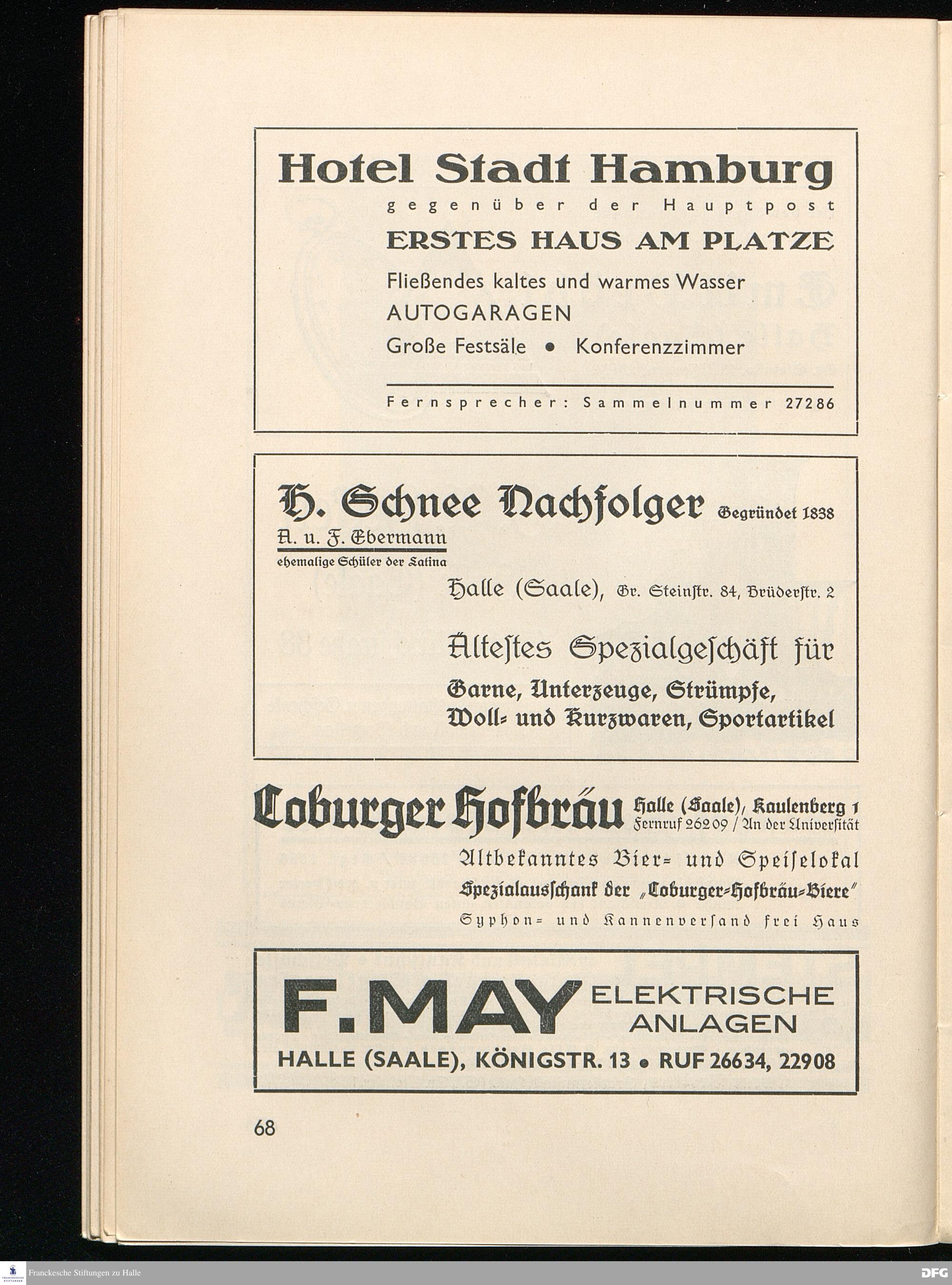 Hotel Stadt Hamburg
gegenüber der Hauptpost
ERSTES HAUS AM PLATZE
Fließendes kaltes und warmes Wasser
AUTOGARAGEN
Große Festsäle • Konferenzzimmer

Fernsprecher: Sammelnummer 27286

H. Schnee Nachfolger Gegründet 1838
A. u. F. Ebermann
ehemalige Schüler der Latina

Halle (Saale), Gr. Steinstr. 84, Brüderstr. 2

Ältestes Spezialgeschäft für
Garne, Unterzeuge, Strümpfe, Woll- und Kurzwaren, Sportartikel

Coburger Hofbräu Halle (Saale), Kaulenberg 1
Fernruf 26209 / An der Universität
Altbekanntes Bier- und Speiselokal
Spezialausschank der „Coburger-Hofbräu-Biere"
Syphon- und Kannenversand frei Haus

F. MAY ELEKTRISCHE ANLAGEN
HALLE (SAALE), KÖNIGSTR. 13 • RUF 26634, 22908

68

Franckesche Stiftungen zu Halle
DFG